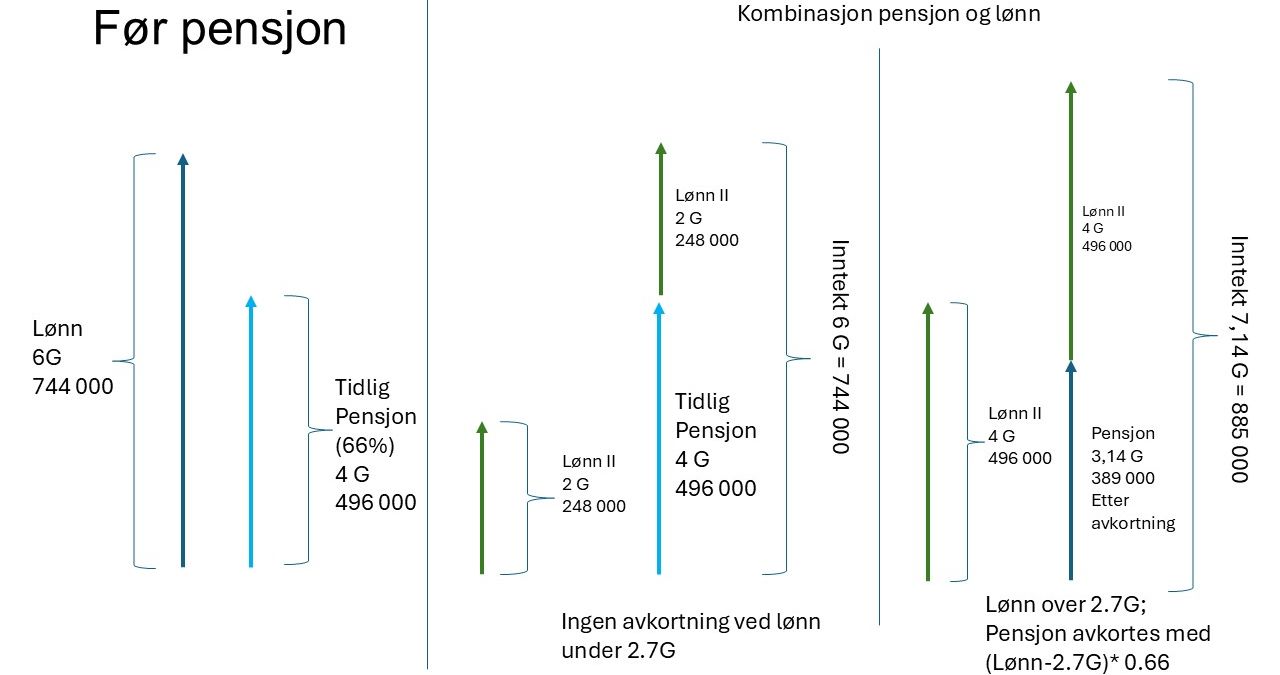 Før pensjon

Lønn
6G
744 000

Tidlig
Pensjon
(66%)
4 G
496 000

Kombinasjon pensjon og lønn

Lønn II
2 G
248 000

Lønn II
2 G
248 000

Tidlig
Pensjon
4 G
496 000

Inntekt 6 G = 744 000

Ingen avkortning ved lønn under 2.7G

Lønn II
4 G
496 000

Lønn II
4 G
496 000

Pensjon
3,14 G
389 000
Etter
avkortning

Inntekt 7,14 G = 885 000

Lønn over 2.7G;
Pensjon avkortes med
(Lønn-2.7G)* 0.66